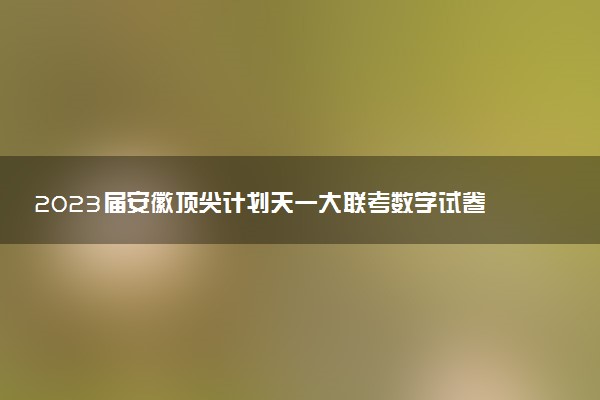 2023届安徽顶尖计划天一大联考数学试卷